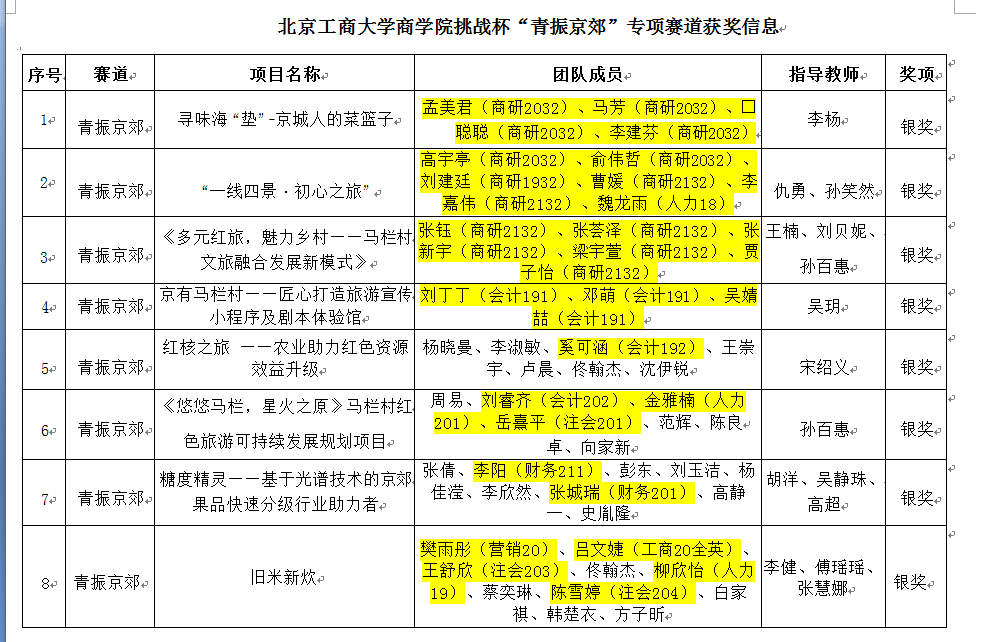 北京工商大学商学院挑战杯“青振京郊”专项赛道获奖信息

| 序号 | 赛道 | 项目名称 | 团队成员 | 指导教师 | 奖项 |
|---|---|---|---|---|---|
| 1 | 青振京郊 | 寻味海“垫”-京城人的菜篮子 | 孟美君（商研2032）、马芳（商研2032）、口聪聪（商研2032）、李建芬（商研2032） | 李杨 | 银奖 |
| 2 | 青振京郊 | “一线四景·初心之旅” | 高宇亭（商研2032）、俞伟哲（商研2032）、刘建廷（商研1932）、曹媛（商研2132）、李嘉伟（商研2132）、魏龙雨（人力18） | 仇勇、孙笑然 | 银奖 |
| 3 | 青振京郊 | 《多元红旅，魅力乡村——马栏村文旅融合发展新模式》 | 张钰（商研2132）、张荟泽（商研2132）、张新宇（商研2132）、梁宇萱（商研2132）、贾子怡（商研2132） | 王楠、刘贝妮、孙百惠 | 银奖 |
| 4 | 青振京郊 | 京有马栏村——匠心打造旅游宣传小程序及剧本体验馆 | 刘丁丁（会计191）、邓萌（会计191）、吴婧喆（会计191） | 吴玥 | 银奖 |
| 5 | 青振京郊 | 红核之旅 ——农业助力红色资源效益升级 | 杨晓曼、李淑敏、奚可涵（会计192）、王崇宇、卢晨、佟翰杰、沈伊锐 | 宋绍义 | 银奖 |
| 6 | 青振京郊 | 《悠悠马栏，星火之原》马栏村红色旅游可持续发展规划项目 | 周易、刘睿齐（会计202）、金雅楠（人力201）、岳嘉平（注会201）、范辉、陈良卓、向家新 | 孙百惠 | 银奖 |
| 7 | 青振京郊 | 糖度精灵——基于光谱技术的京郊果品快速分级行业助力者 | 张倩、李阳（财务211）、彭东、刘玉洁、杨佳滢、李欣然、张城瑞（财务201）、高静一、史胤隆 | 胡洋、吴静珠、高超 | 银奖 |
| 8 | 青振京郊 | 旧米新炊 | 樊雨彤（营销20）、吕文婕（工商20全英）、王舒欣（注会203）、佟翰杰、柳欣怡（人力19）、蔡奕琳、陈雪婷（注会204）、白家祺、韩楚衣、方子昕 | 李健、傅瑶瑶、张慧娜 | 银奖 |